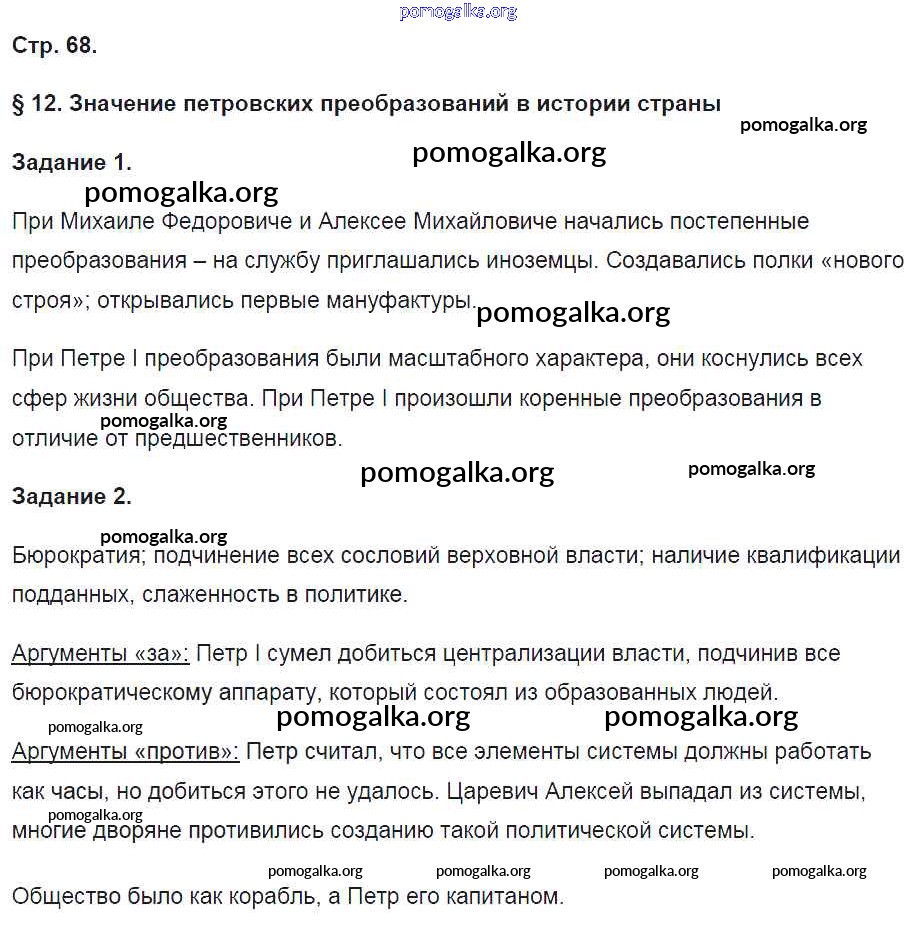 pomogalka.org

Стр. 68.

§ 12. Значение петровских преобразований в истории страны

pomogalka.org

Задание 1.

pomogalka.org

pomogalka.org

При Михаиле Федоровиче и Алексее Михайловиче начались постепенные преобразования – на службу приглашались иноземцы. Создавались полки «нового строя»; открывались первые мануфактуры.

pomogalka.org

При Петре I преобразования были масштабного характера, они коснулись всех сфер жизни общества. При Петре I произошли коренные преобразования в отличие от предшественников.

pomogalka.org

pomogalka.org

pomogalka.org

Задание 2.

pomogalka.org

Бюрократия; подчинение всех сословий верховной власти; наличие квалификации подданных, слаженность в политике.

Аргументы «за»: Петр I сумел добиться централизации власти, подчинив все бюрократическому аппарату, который состоял из образованных людей.

pomogalka.org

pomogalka.org

pomogalka.org

Аргументы «против»: Петр считал, что все элементы системы должны работать как часы, но добиться этого не удалось. Царевич Алексей выпадал из системы, многие дворяне противились созданию такой политической системы.

pomogalka.org

pomogalka.org

pomogalka.org

pomogalka.org

pomogalka.org

Общество было как корабль, а Петр его капитаном.